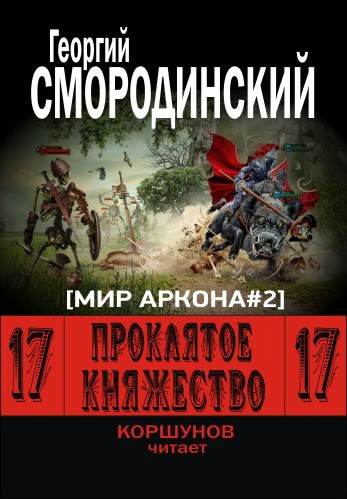 Георгий
СМОРОДИНСКИЙ

[МИР АРКОНА#2]

17
ПРОКЛЯТОЕ КНЯЖЕСТВО
17

КОРШУНОВ
читает